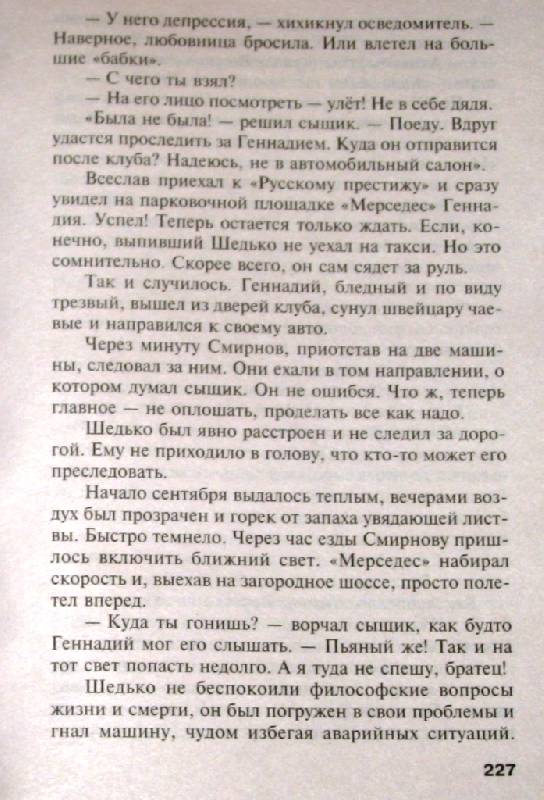 — У него депрессия, — хихикнул осведомитель. — Наверное, любовница бросила. Или влетел на большие «бабки».

— С чего ты взял?

— На его лицо посмотреть — улёт! Не в себе дядя.

«Была не была! — решил сыщик. — Поеду. Вдруг удастся проследить за Геннадием. Куда он отправится после клуба? Надеюсь, не в автомобильный салон».

Всеслав приехал к «Русскому престижу» и сразу увидел на парковочной площадке «Мерседес» Геннадия. Успел! Теперь остается только ждать. Если, конечно, выпивший Шедько не уехал на такси. Но это сомнительно. Скорее всего, он сам сядет за руль.

Так и случилось. Геннадий, бледный и по виду трезвый, вышел из дверей клуба, сунул швейцару чаевые и направился к своему авто.

Через минуту Смирнов, приотстав на две машины, следовал за ним. Они ехали в том направлении, о котором думал сыщик. Он не ошибся. Что ж, теперь главное — не оплошать, проделать все как надо.

Шедько был явно расстроен и не следил за дорогой. Ему не приходило в голову, что кто-то может его преследовать.

Начало сентября выдалось теплым, вечерами воздух был прозрачен и горек от запаха увядающей листвы. Быстро темнело. Через час езды Смирнову пришлось включить ближний свет. «Мерседес» набирал скорость и, выехав на загородное шоссе, просто полетел вперед.

— Куда ты гонишь? — ворчал сыщик, как будто Геннадий мог его слышать. — Пьяный же! Так и на тот свет попасть недолго. А я туда не спешу, братец!

Шедько не беспокоили философские вопросы жизни и смерти, он был погружен в свои проблемы и гнал машину, чудом избегая аварийных ситуаций.

227